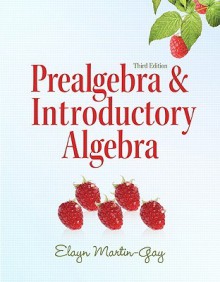 Third Edition

Prealgebra & Introductory Algebra

Elayn Martin-Gay